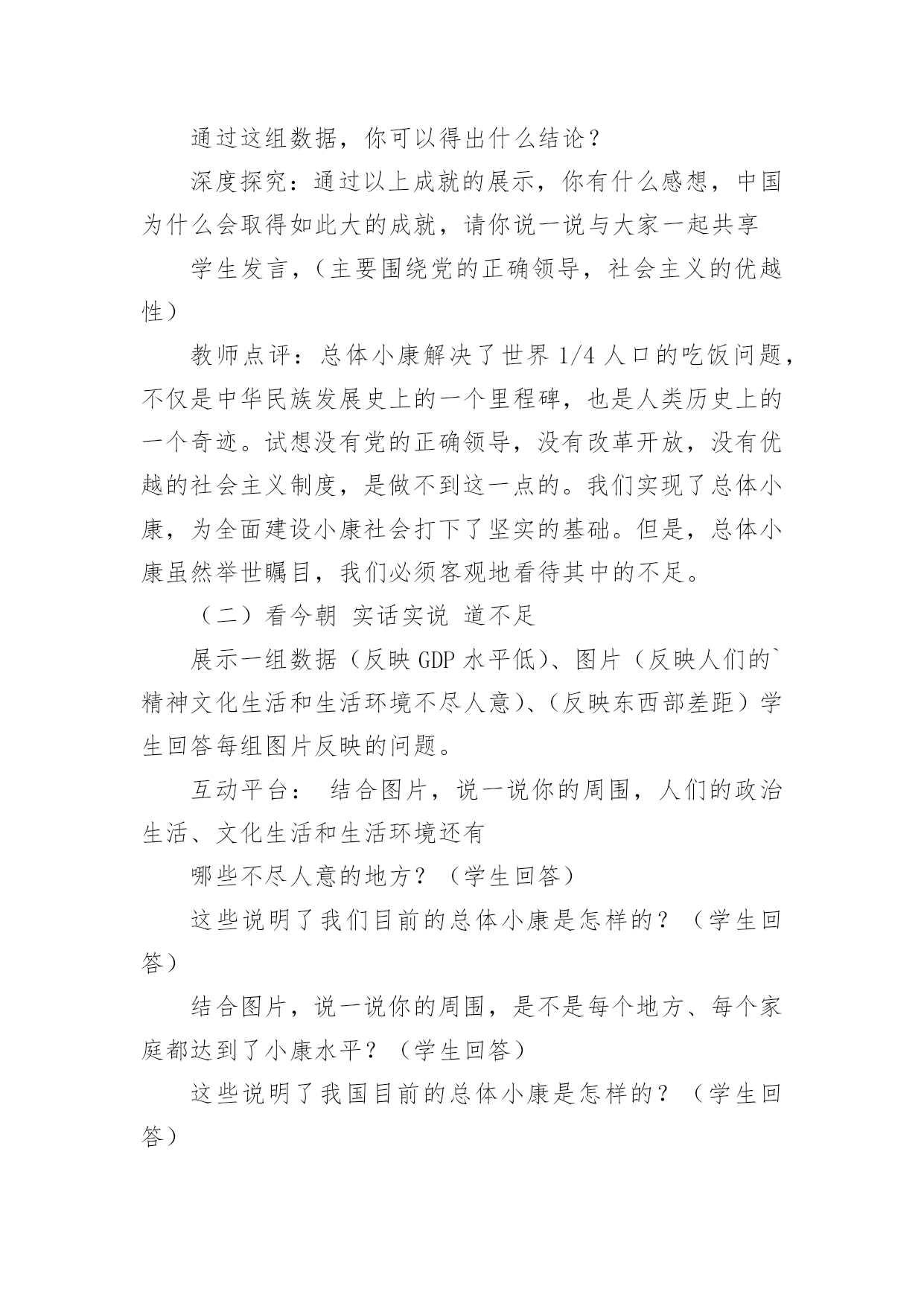 通过这组数据，你可以得出什么结论？

深度探究：通过以上成就的展示，你有什么感想，中国为什么会取得如此大的成就，请你说一说与大家一起共享

学生发言，（主要围绕党的正确领导，社会主义的优越性）

教师点评：总体小康解决了世界 1/4 人口的吃饭问题，不仅是中华民族发展史上的一个里程碑，也是人类历史上的一个奇迹。试想没有党的正确领导，没有改革开放，没有优越的社会主义制度，是做不到这一点的。我们实现了总体小康，为全面建设小康社会打下了坚实的基础。但是，总体小康虽然举世瞩目，我们必须客观地看待其中的不足。

（二）看今朝 实话实说 道不足

展示一组数据（反映 GDP 水平低）、图片（反映人们的`精神文化生活和生活环境不尽人意）、（反映东西部差距）学生回答每组图片反映的问题。

互动平台： 结合图片，说一说你的周围，人们的政治生活、文化生活和生活环境还有

哪些不尽人意的地方？（学生回答）

这些说明了我们目前的总体小康是怎样的？（学生回答）

结合图片，说一说你的周围，是不是每个地方、每个家庭都达到了小康水平？（学生回答）

这些说明了我国目前的总体小康是怎样的？（学生回答）